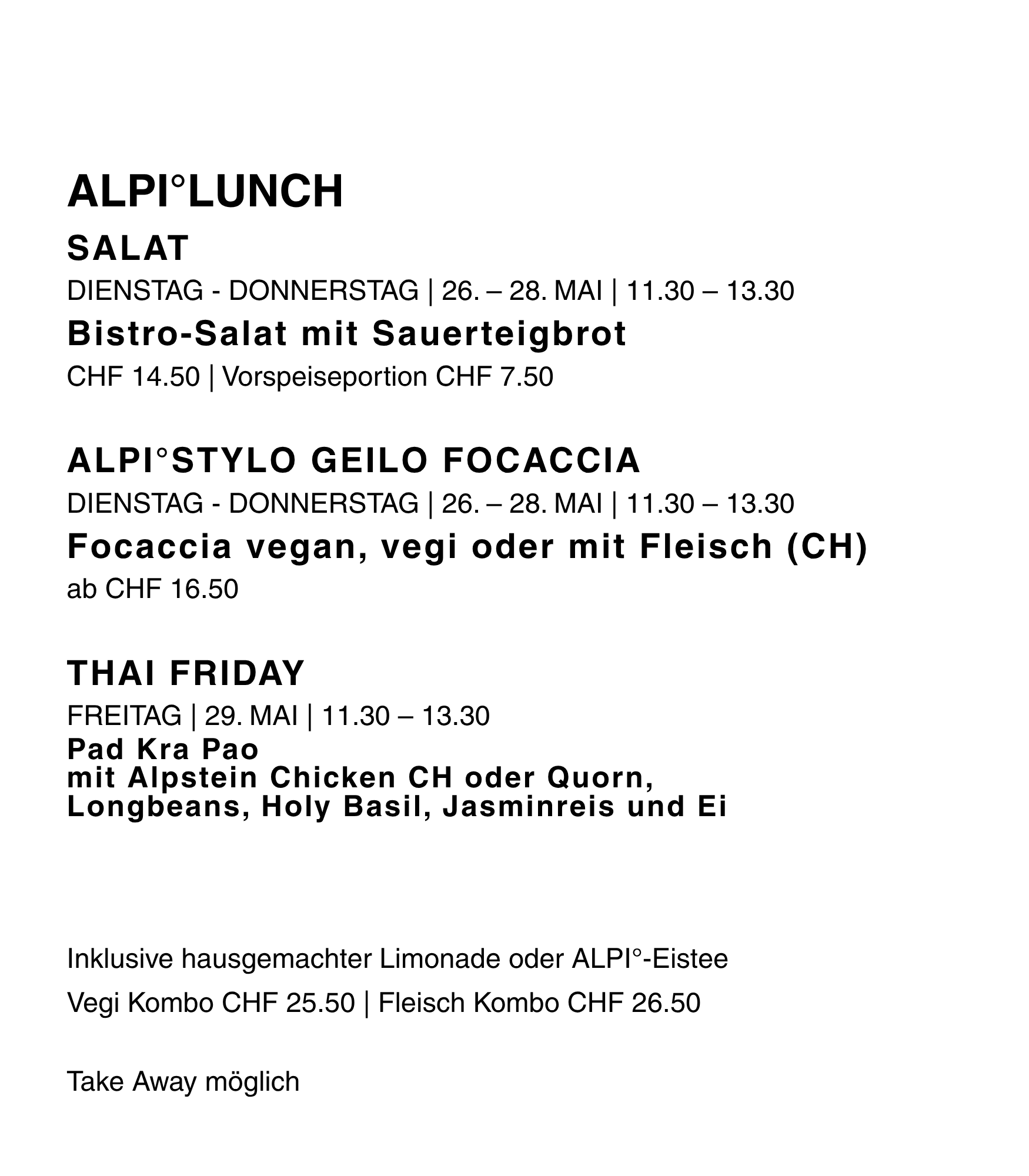 ALPI°LUNCH

SALAT

DIENSTAG - DONNERSTAG | 26. – 28. MAI | 11.30 – 13.30

Bistro-Salat mit Sauerteigbrot

CHF 14.50 | Vorspeiseportion CHF 7.50

ALPI°STYLO GEILO FOCACCIA

DIENSTAG - DONNERSTAG | 26. – 28. MAI | 11.30 – 13.30

Focaccia vegan, vegi oder mit Fleisch (CH)

ab CHF 16.50

THAI FRIDAY

FREITAG | 29. MAI | 11.30 – 13.30

Pad Kra Pao
mit Alpstein Chicken CH oder Quorn,
Longbeans, Holy Basil, Jasminreis und Ei

Inklusive hausgemachter Limonade oder ALPI°-Eistee

Vegi Kombo CHF 25.50 | Fleisch Kombo CHF 26.50

Take Away möglich